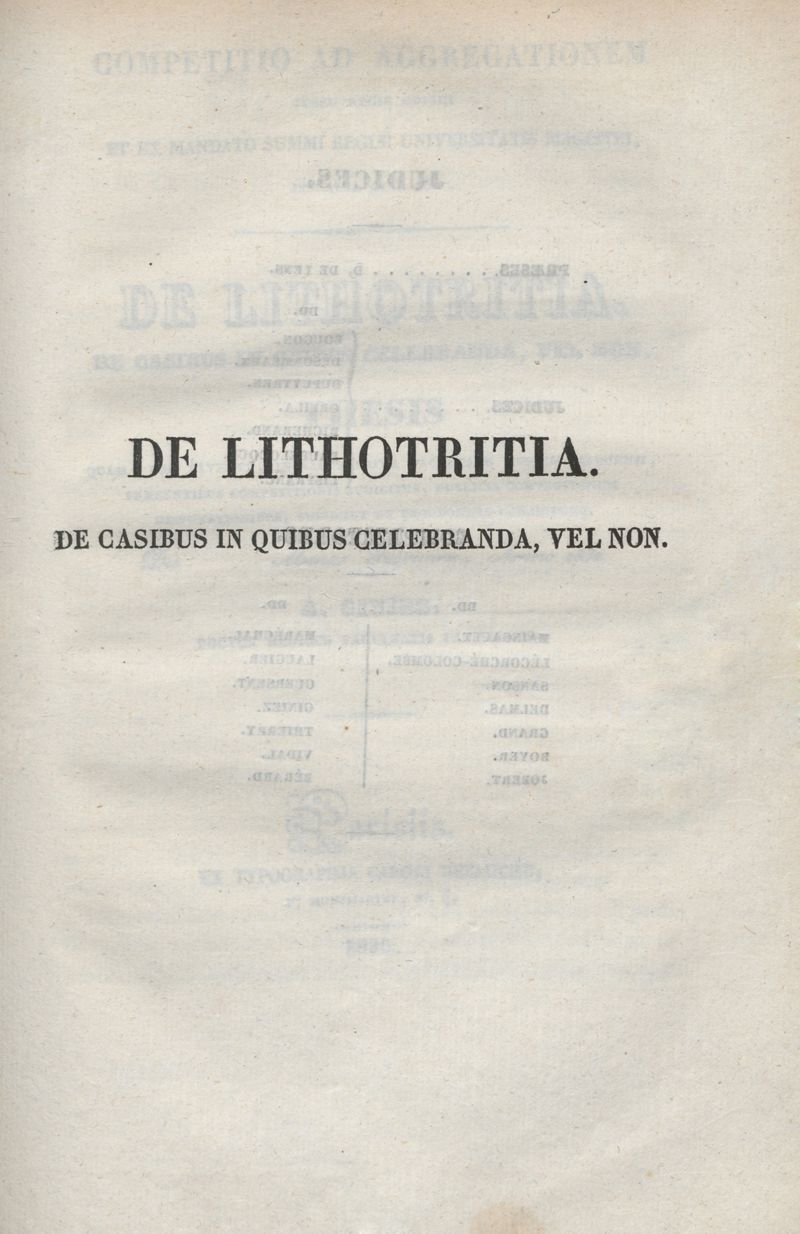 DE LITHOTRITIA.

DE CASIBUS IN QUIBUS CELEBRANDA, VEL NON.